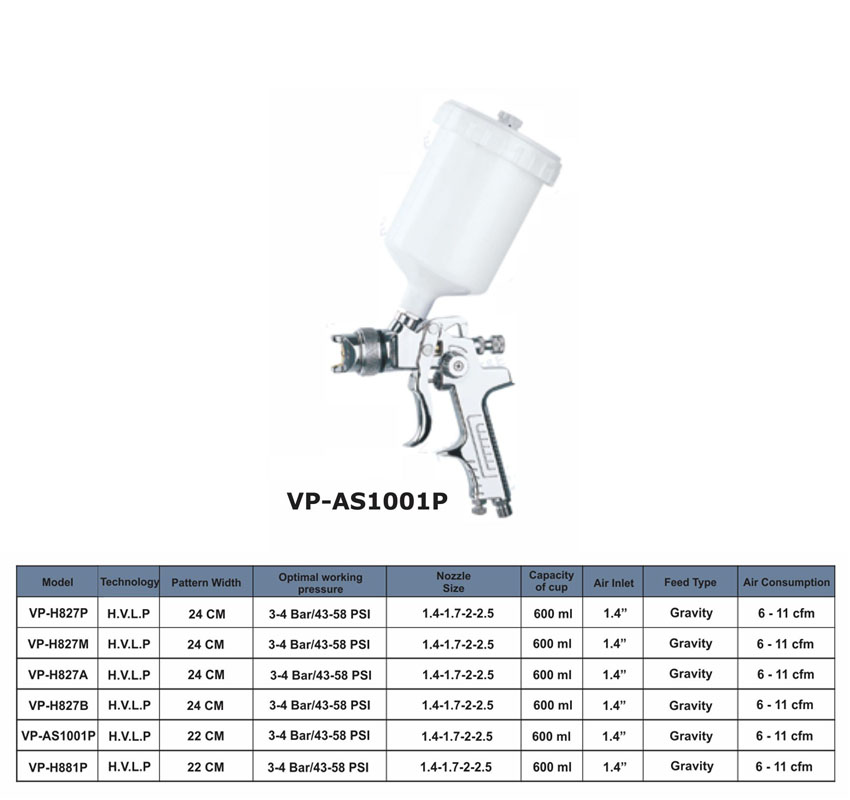 VP-AS1001P

| Model | Technology | Pattern Width | Optimal working pressure | Nozzle Size | Capacity of cup | Air Inlet | Feed Type | Air Consumption |
|---|---|---|---|---|---|---|---|---|
| VP-H827P | H.V.L.P | 24 CM | 3-4 Bar/43-58 PSI | 1.4-1.7-2-2.5 | 600 ml | 1.4" | Gravity | 6 - 11 cfm |
| VP-H827M | H.V.L.P | 24 CM | 3-4 Bar/43-58 PSI | 1.4-1.7-2-2.5 | 600 ml | 1.4" | Gravity | 6 - 11 cfm |
| VP-H827A | H.V.L.P | 24 CM | 3-4 Bar/43-58 PSI | 1.4-1.7-2-2.5 | 600 ml | 1.4" | Gravity | 6 - 11 cfm |
| VP-H827B | H.V.L.P | 24 CM | 3-4 Bar/43-58 PSI | 1.4-1.7-2-2.5 | 600 ml | 1.4" | Gravity | 6 - 11 cfm |
| VP-AS1001P | H.V.L.P | 22 CM | 3-4 Bar/43-58 PSI | 1.4-1.7-2-2.5 | 600 ml | 1.4" | Gravity | 6 - 11 cfm |
| VP-H881P | H.V.L.P | 22 CM | 3-4 Bar/43-58 PSI | 1.4-1.7-2-2.5 | 600 ml | 1.4" | Gravity | 6 - 11 cfm |